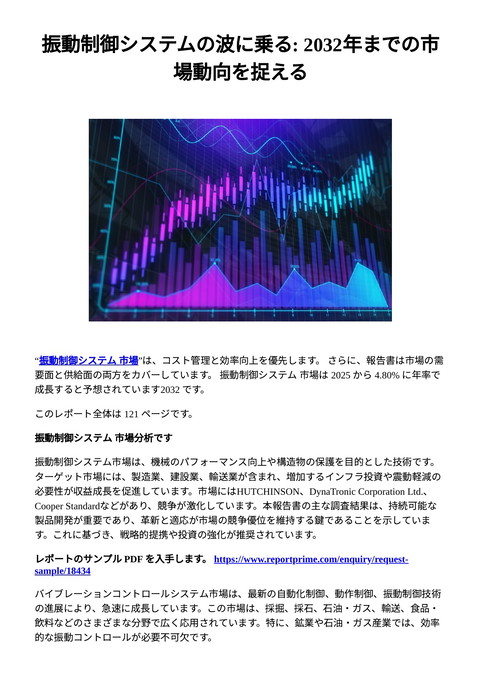 振動制御システムの波に乗る: 2032年までの市場動向を捉える

“振動制御システム 市場”は、コスト管理と効率向上を優先します。 さらに、報告書は市場の需要面と供給面の両方をカバーしています。 振動制御システム 市場は 2025 から 4.80% に年率で成長すると予想されています2032 です。

このレポート全体は 121 ページです。

振動制御システム 市場分析です

振動制御システム市場は、機械のパフォーマンス向上や構造物の保護を目的とした技術です。ターゲット市場には、製造業、建設業、輸送業が含まれ、増加するインフラ投資や震動軽減の必要性が収益成長を促進しています。市場にはHUTCHINSON、DynaTronic Corporation Ltd.、Cooper Standardなどがあり、競争が激化しています。本報告書の主な調査結果は、持続可能な製品開発が重要であり、革新と適応が市場の競争優位を維持する鍵であることを示しています。これに基づき、戦略的提携や投資の強化が推奨されています。

レポートのサンプル PDF を入手します。 https://www.reportprime.com/enquiry/request-sample/18434

バイブレーションコントロールシステム市場は、最新の自動化制御、動作制御、振動制御技術の進展により、急速に成長しています。この市場は、採掘、採石、石油・ガス、輸送、食品・飲料などのさまざまな分野で広く応用されています。特に、鉱業や石油・ガス産業では、効率的な振動コントロールが必要不可欠です。